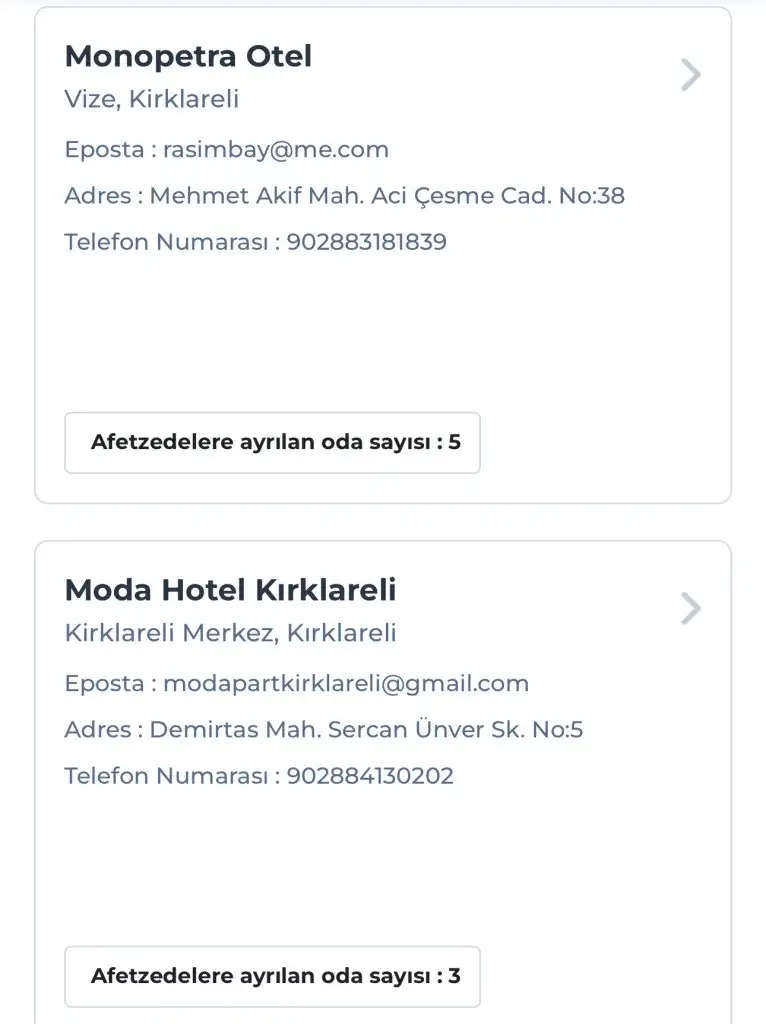 Monopetra Otel
Vize, Kirklareli

Eposta : rasimbay@me.com

Adres : Mehmet Akif Mah. Aci Çesme Cad. No:38

Telefon Numarası : 902883181839

Afetzedelere ayrılan oda sayısı : 5

Moda Hotel Kırklareli
Kirklareli Merkez, Kırklareli

Eposta : modapartkirklareli@gmail.com

Adres : Demirtas Mah. Sercan Ünver Sk. No:5

Telefon Numarası : 902884130202

Afetzedelere ayrılan oda sayısı : 3